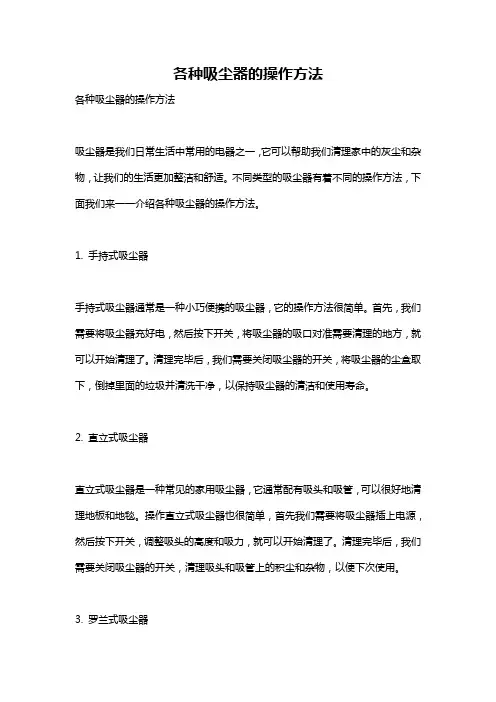 各种吸尘器的操作方法

各种吸尘器的操作方法

吸尘器是我们日常生活中常用的电器之一，它可以帮助我们清理家中的灰尘和杂物，让我们的生活更加整洁和舒适。不同类型的吸尘器有着不同的操作方法，下面我们来一一介绍各种吸尘器的操作方法。

1. 手持式吸尘器

手持式吸尘器通常是一种小巧便携的吸尘器，它的操作方法很简单。首先，我们需要将吸尘器充好电，然后按下开关，将吸尘器的吸口对准需要清理的地方，就可以开始清理了。清理完毕后，我们需要关闭吸尘器的开关，将吸尘器的尘盒取下，倒掉里面的垃圾并清洗干净，以保持吸尘器的清洁和使用寿命。

2. 直立式吸尘器

直立式吸尘器是一种常见的家用吸尘器，它通常配有吸头和吸管，可以很好地清理地板和地毯。操作直立式吸尘器也很简单，首先我们需要将吸尘器插上电源，然后按下开关，调整吸头的高度和吸力，就可以开始清理了。清理完毕后，我们需要关闭吸尘器的开关，清理吸头和吸管上的积尘和杂物，以便下次使用。

3. 罗兰式吸尘器